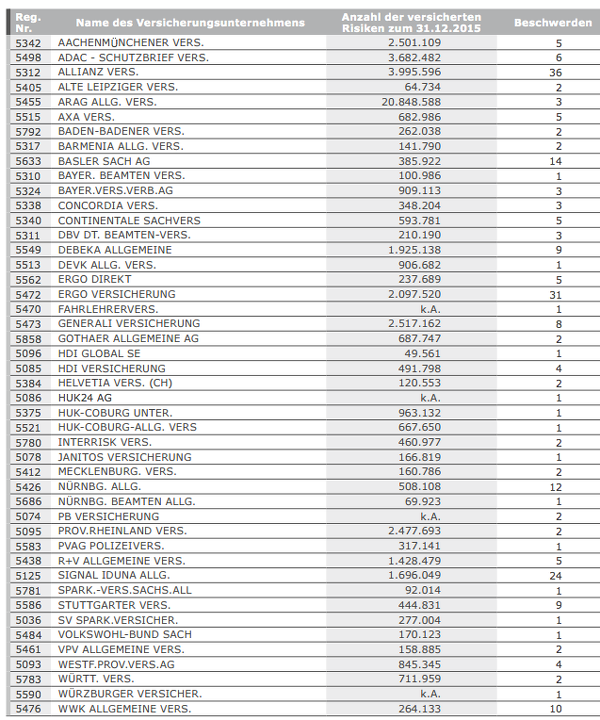 | Reg. Nr. | Name des Versicherungsunternehmens | Anzahl der versicherten Risiken zum 31.12.2015 | Beschwerden |
|---|---|---|---|
| 5342 | AACHENMÜNCHENER VERS. | 2.501.109 | 5 |
| 5498 | ADAC - SCHUTZBRIEF VERS. | 3.682.482 | 6 |
| 5312 | ALLIANZ VERS. | 3.995.596 | 36 |
| 5405 | ALTE LEIPZIGER VERS. | 64.734 | 2 |
| 5455 | ARAG ALLG. VERS. | 20.848.588 | 3 |
| 5515 | AXA VERS. | 682.986 | 5 |
| 5792 | BADEN-BADENER VERS. | 262.038 | 2 |
| 5317 | BARMENIA ALLG. VERS. | 141.790 | 2 |
| 5633 | BASLER SACH AG | 385.922 | 14 |
| 5310 | BAYER. BEAMTEN VERS. | 100.986 | 1 |
| 5324 | BAYER.VERS.VERB.AG | 909.113 | 3 |
| 5338 | CONCORDIA VERS. | 348.204 | 3 |
| 5340 | CONTINENTALE SACHVERS | 593.781 | 5 |
| 5311 | DBV DT. BEAMTEN-VERS. | 210.190 | 3 |
| 5549 | DEBEKA ALLGEMEINE | 1.925.138 | 9 |
| 5513 | DEVK ALLG. VERS. | 906.682 | 1 |
| 5562 | ERGO DIREKT | 237.689 | 5 |
| 5472 | ERGO VERSICHERUNG | 2.097.520 | 31 |
| 5470 | FAHRLEHRERVERS. | k.A. | 1 |
| 5473 | GENERALI VERSICHERUNG | 2.517.162 | 8 |
| 5858 | GOTHAER ALLGEMEINE AG | 687.747 | 2 |
| 5096 | HDI GLOBAL SE | 49.561 | 1 |
| 5085 | HDI VERSICHERUNG | 491.798 | 4 |
| 5384 | HELVETIA VERS. (CH) | 120.553 | 2 |
| 5086 | HUK24 AG | k.A. | 1 |
| 5375 | HUK-COBURG UNTER. | 963.132 | 1 |
| 5521 | HUK-COBURG-ALLG. VERS | 667.650 | 1 |
| 5780 | INTERRISK VERS. | 460.977 | 2 |
| 5078 | JANITOS VERSICHERUNG | 166.819 | 1 |
| 5412 | MECKLENBURG. VERS. | 160.786 | 2 |
| 5426 | NÜRNBG. ALLG. | 508.108 | 12 |
| 5686 | NÜRNBG. BEAMTEN ALLG. | 69.923 | 1 |
| 5074 | PB VERSICHERUNG | k.A. | 2 |
| 5095 | PROV.RHEINLAND VERS. | 2.477.693 | 2 |
| 5583 | PVAG POLIZEIVERS. | 317.141 | 1 |
| 5438 | R+V ALLGEMEINE VERS. | 1.428.479 | 5 |
| 5125 | SIGNAL IDUNA ALLG. | 1.696.049 | 24 |
| 5781 | SPARK.-VERS.SACHS.ALL | 92.014 | 1 |
| 5586 | STUTTGARTER VERS. | 444.831 | 9 |
| 5036 | SV SPARK.VERSICHER. | 277.004 | 1 |
| 5484 | VOLKSWOHL-BUND SACH | 170.123 | 1 |
| 5461 | VPV ALLGEMEINE VERS. | 158.885 | 2 |
| 5093 | WESTF.PROV.VERS.AG | 845.345 | 4 |
| 5783 | WÜRTT. VERS. | 711.959 | 2 |
| 5590 | WÜRZBURGER VERSICHER. | k.A. | 1 |
| 5476 | WWK ALLGEMEINE VERS. | 264.133 | 10 |